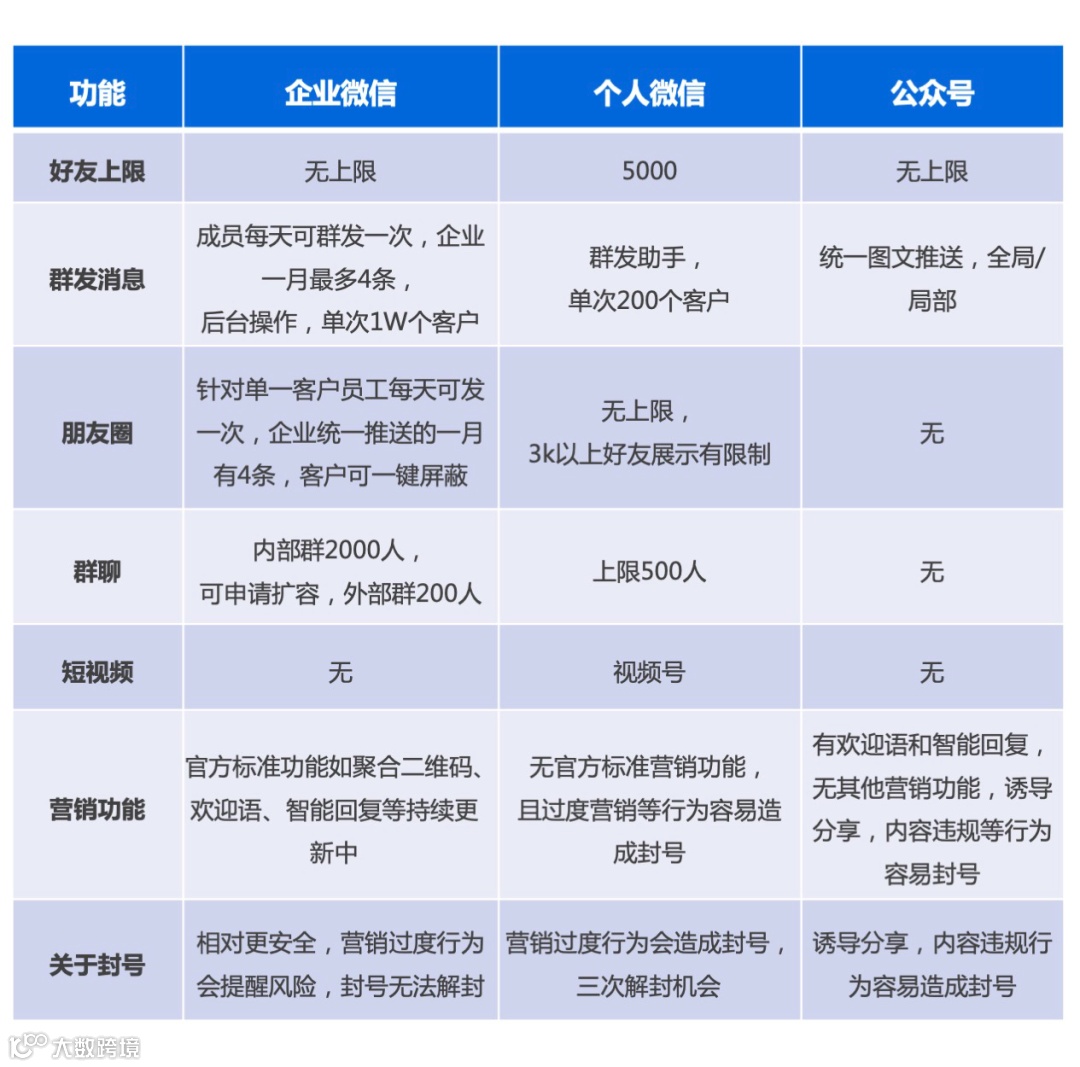 | 功能 | 企业微信 | 个人微信 | 公众号 |
|---|---|---|---|
| 好友上限 | 无上限 | 5000 | 无上限 |
| 群发消息 | 成员每天可群发一次，企业一月最多4条，后台操作，单次1W个客户 | 群发助手，单次200个客户 | 统一图文推送，全局/局部 |
| 朋友圈 | 针对单一客户员工每天可发一次，企业统一推送的一月有4条，客户可一键屏蔽 | 无上限，3k以上好友展示有限制 | 无 |
| 群聊 | 内部群2000人，可申请扩容，外部群200人 | 上限500人 | 无 |
| 短视频 | 无 | 视频号 | 无 |
| 营销功能 | 官方标准功能如聚合二维码、欢迎语、智能回复等持续更新中 | 无官方标准营销功能，且过度营销等行为容易造成封号 | 有欢迎语和智能回复，无其他营销功能，诱导分享，内容违规等行为容易封号 |
| 关于封号 | 相对更安全，营销过度行为会提醒风险，封号无法解封 | 营销过度行为会造成封号，三次解封机会 | 诱导分享，内容违规行为容易造成封号 |

大数跨境